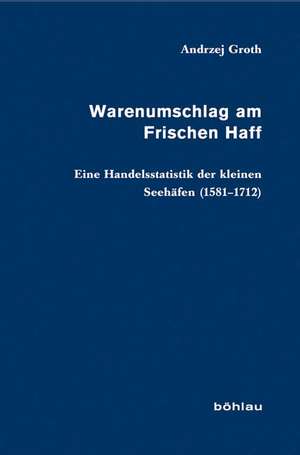 Andrzej Groth

Warenumschlag am Frischen Haff

Eine Handelsstatistik der kleinen Seehäfen (1581–1712)

böhlau